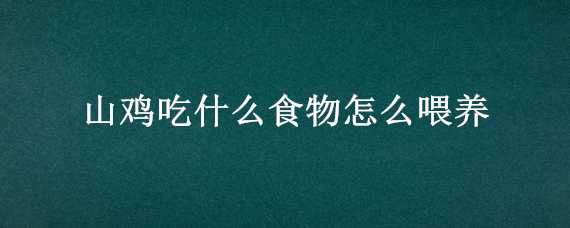 山鸡吃什么食物怎么喂养